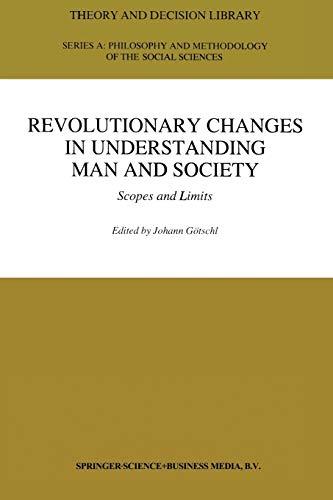 THEORY AND DECISION LIBRARY

SERIES A: PHILOSOPHY AND METHODOLOGY OF THE SOCIAL SCIENCES

REVOLUTIONARY CHANGES IN UNDERSTANDING MAN AND SOCIETY

Scopes and Limits

Edited by Johann Götschl

SPRINGER-SCIENCE+BUSINESS MEDIA, B.V.